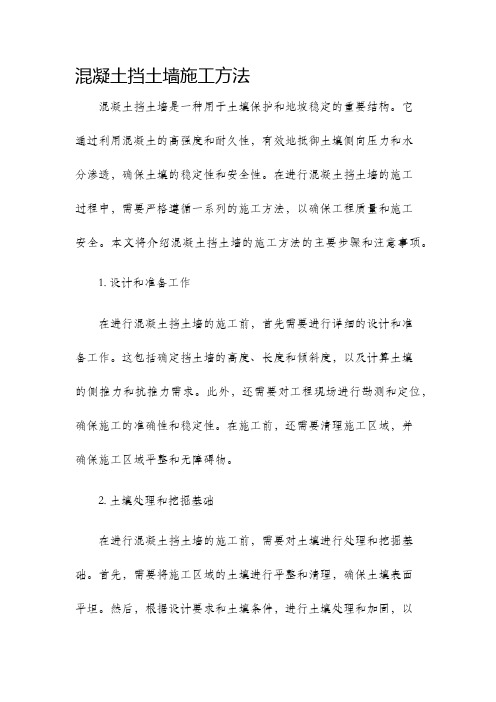 混凝土挡土墙施工方法

混凝土挡土墙是一种用于土壤保护和地坡稳定的重要结构。它通过利用混凝土的高强度和耐久性，有效地抵御土壤侧向压力和水分渗透，确保土壤的稳定性和安全性。在进行混凝土挡土墙的施工过程中，需要严格遵循一系列的施工方法，以确保工程质量和施工安全。本文将介绍混凝土挡土墙的施工方法的主要步骤和注意事项。

1. 设计和准备工作

在进行混凝土挡土墙的施工前，首先需要进行详细的设计和准备工作。这包括确定挡土墙的高度、长度和倾斜度，以及计算土壤的侧推力和抗推力需求。此外，还需要对工程现场进行勘测和定位，确保施工的准确性和稳定性。在施工前，还需要清理施工区域，并确保施工区域平整和无障碍物。

2. 土壤处理和挖掘基础

在进行混凝土挡土墙的施工前，需要对土壤进行处理和挖掘基础。首先，需要将施工区域的土壤进行平整和清理，确保土壤表面平坦。然后，根据设计要求和土壤条件，进行土壤处理和加固，以